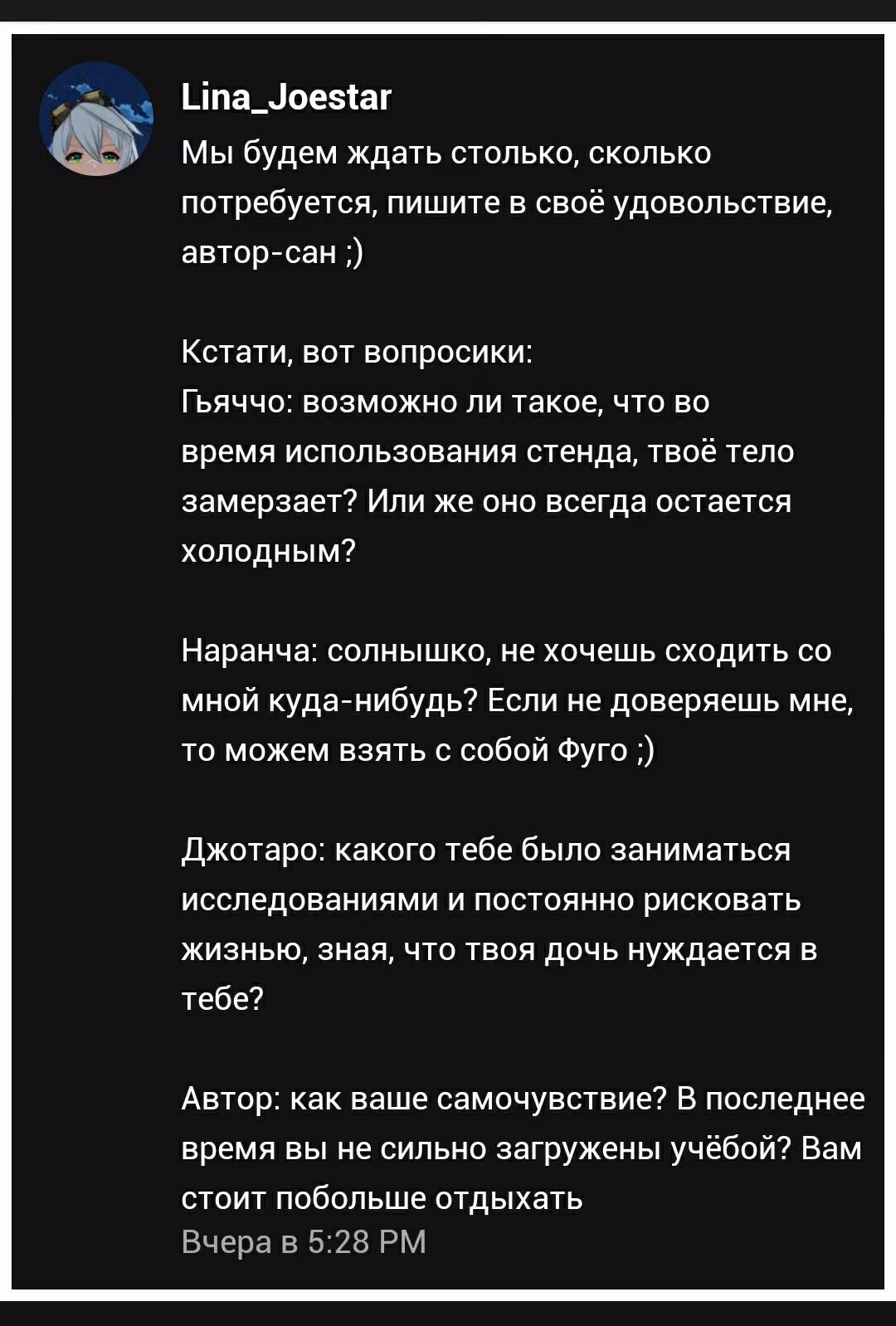 Lina_Joestar
Мы будем ждать столько, сколько потребуется, пишите в своё удовольствие, автор-сан ;)

Кстати, вот вопросики:
Гьяччо: возможно ли такое, что во время использования стенда, твоё тело замерзает? Или же оно всегда остается холодным?

Наранча: солнышко, не хочешь сходить со мной куда-нибудь? Если не доверяешь мне, то можем взять с собой Фуго ;)

Джотаро: какого тебе было заниматься исследованиями и постоянно рисковать жизнью, зная, что твоя дочь нуждается в тебе?

Автор: как ваше самочувствие? В последнее время вы не сильно загружены учёбой? Вам стоит побольше отдыхать
Вчера в 5:28 PM